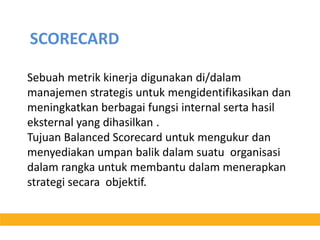 SCORECARD

Sebuah metrik kinerja digunakan di/dalam manajemen strategis untuk mengidentifikasikan dan meningkatkan berbagai fungsi internal serta hasil eksternal yang dihasilkan .
Tujuan Balanced Scorecard untuk mengukur dan menyediakan umpan balik dalam suatu organisasi dalam rangka untuk membantu dalam menerapkan strategi secara objektif.